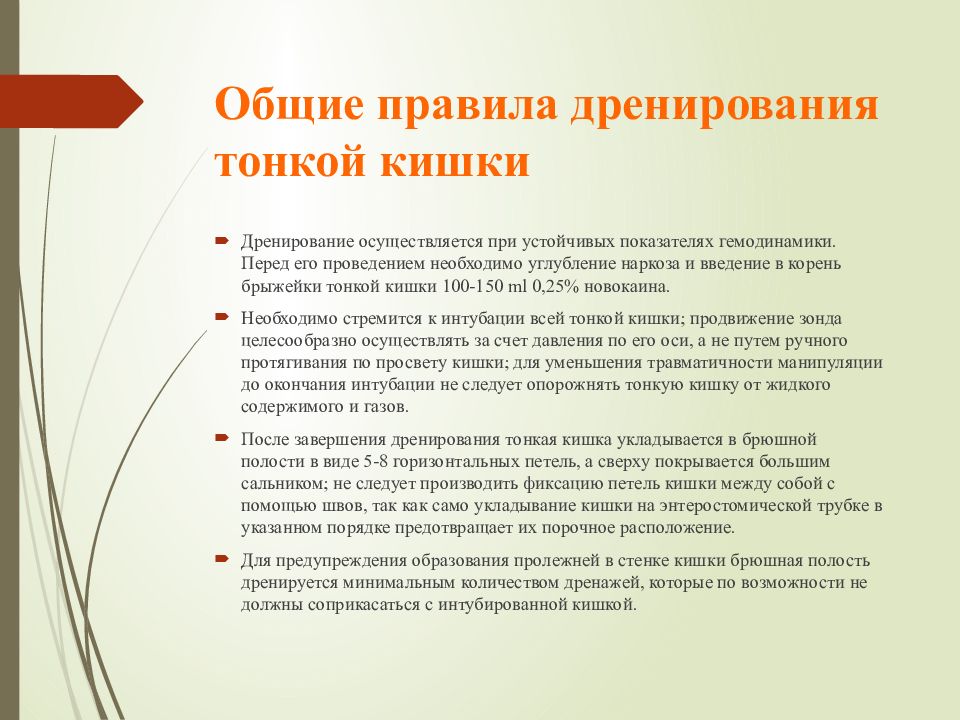 Общие правила дренирования тонкой кишки

Дренирование осуществляется при устойчивых показателях гемодинамики. Перед его проведением необходимо углубление наркоза и введение в корень брыжейки тонкой кишки 100-150 ml 0,25% новокаина.

Необходимо стремится к интубации всей тонкой кишки; продвижение зонда целесообразно осуществлять за счет давления по его оси, а не путем ручного протягивания по просвету кишки; для уменьшения травматичности манипуляции до окончания интубации не следует опорожнять тонкую кишку от жидкого содержимого и газов.

После завершения дренирования тонкая кишка укладывается в брюшной полости в виде 5-8 горизонтальных петель, а сверху покрывается большим сальником; не следует производить фиксацию петель кишки между собой с помощью швов, так как само укладывание кишки на энтеростомической трубке в указанном порядке предотвращает их порочное расположение.

Для предупреждения образования пролежней в стенке кишки брюшная полость дренируется минимальным количеством дренажей, которые по возможности не должны соприкасаться с интубированной кишкой.